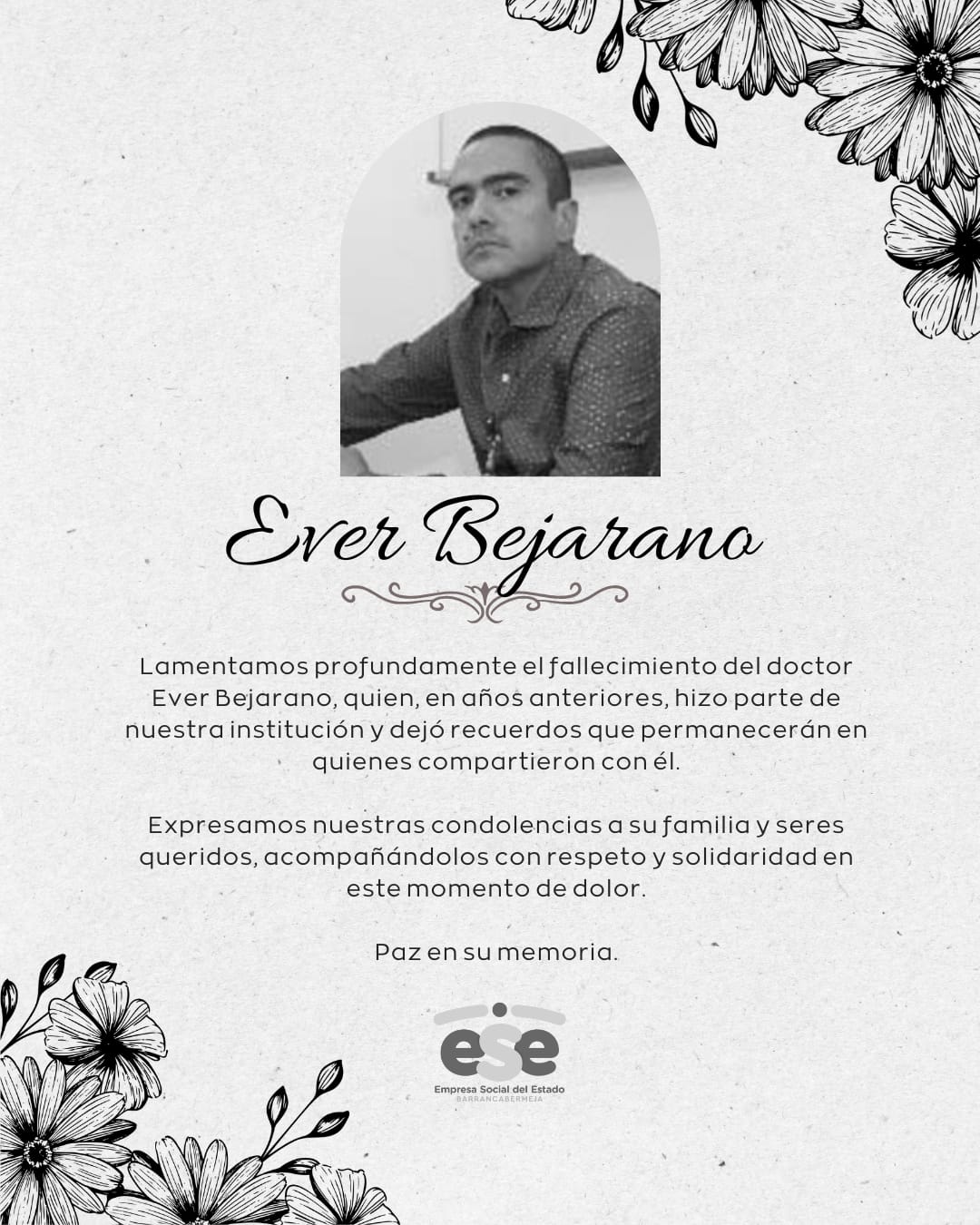 Ever Bejarano

Lamentamos profundamente el fallecimiento del doctor Ever Bejarano, quien, en años anteriores, hizo parte de nuestra institución y dejó recuerdos que permanecerán en quienes compartieron con él.

Expresamos nuestras condolencias a su familia y seres queridos, acompañándolos con respeto y solidaridad en este momento de dolor.

Paz en su memoria.

ese
Empresa Social del Estado
BARRANCABERMEJA